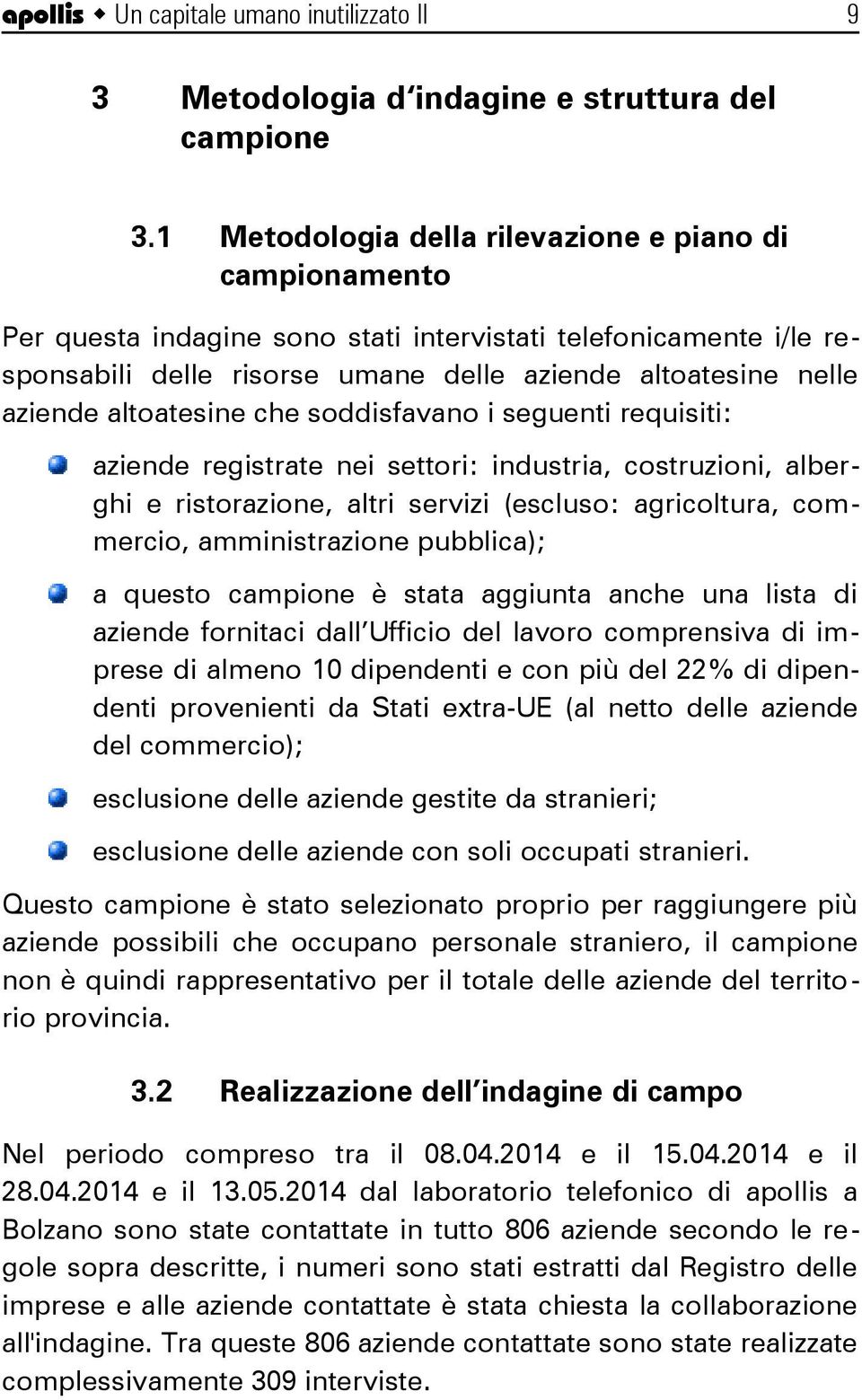 apollis ◆ Un capitale umano inutilizzato II 9

3 Metodologia d'indagine e struttura del campione

3.1 Metodologia della rilevazione e piano di campionamento

Per questa indagine sono stati intervistati telefonicamente i/le responsabili delle risorse umane delle aziende altoatesine nelle aziende altoatesine che soddisfavano i seguenti requisiti:

aziende registrate nei settori: industria, costruzioni, alberghi e ristorazione, altri servizi (escluso: agricoltura, commercio, amministrazione pubblica);

a questo campione è stata aggiunta anche una lista di aziende fornitaci dall'Ufficio del lavoro comprensiva di imprese di almeno 10 dipendenti e con più del 22% di dipendenti provenienti da Stati extra-UE (al netto delle aziende del commercio);

esclusione delle aziende gestite da stranieri;

esclusione delle aziende con soli occupati stranieri.

Questo campione è stato selezionato proprio per raggiungere più aziende possibili che occupano personale straniero, il campione non è quindi rappresentativo per il totale delle aziende del territorio provincia.

3.2 Realizzazione dell'indagine di campo

Nel periodo compreso tra il 08.04.2014 e il 15.04.2014 e il 28.04.2014 e il 13.05.2014 dal laboratorio telefonico di apollis a Bolzano sono state contattate in tutto 806 aziende secondo le regole sopra descritte, i numeri sono stati estratti dal Registro delle imprese e alle aziende contattate è stata chiesta la collaborazione all'indagine. Tra queste 806 aziende contattate sono state realizzate complessivamente 309 interviste.